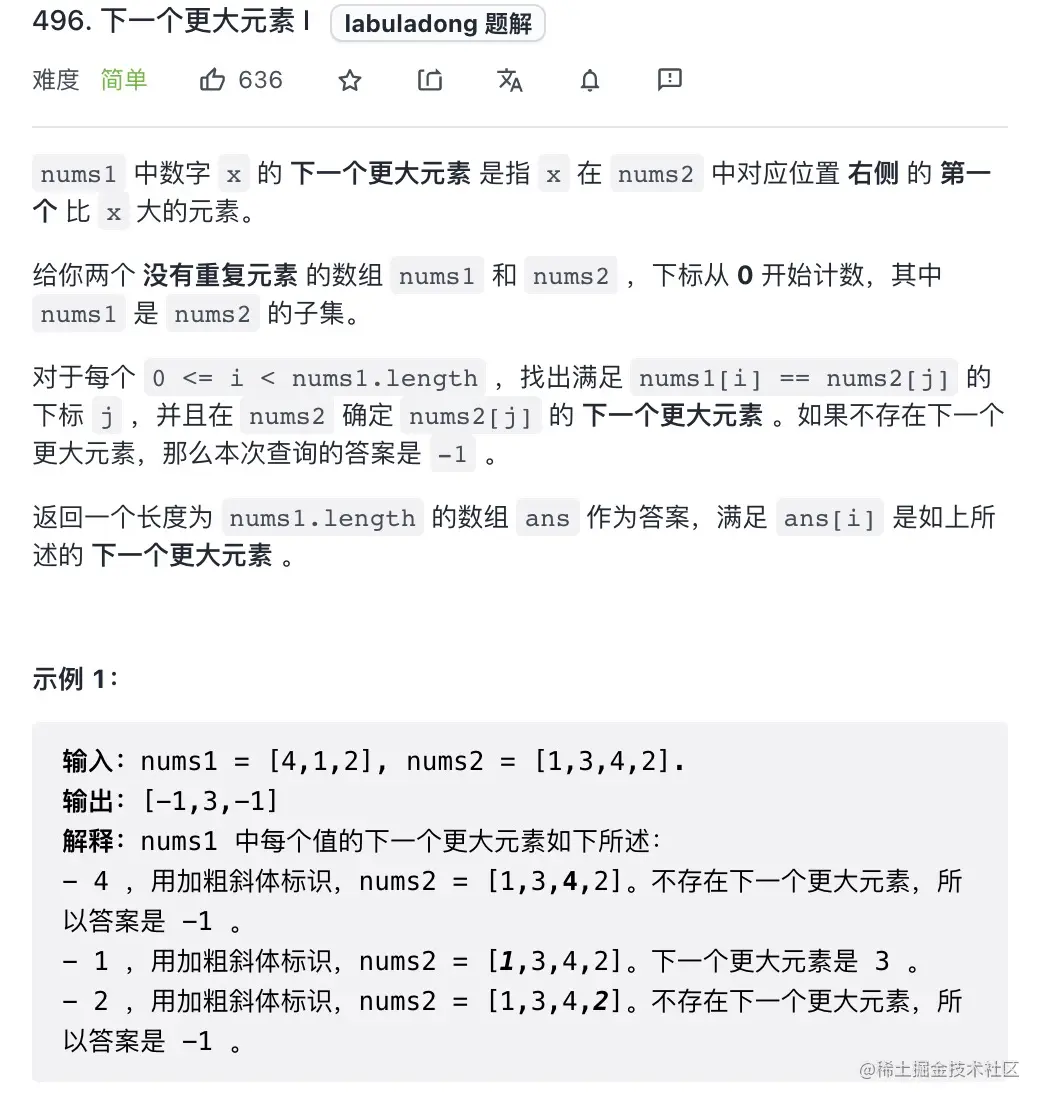 496. 下一个更大元素 I labuladong 题解

难度 简单 636

nums1 中数字 x 的 下一个更大元素 是指 x 在 nums2 中对应位置 右侧 的 第一个 比 x 大的元素。

给你两个 没有重复元素 的数组 nums1 和 nums2 ，下标从 0 开始计数，其中 nums1 是 nums2 的子集。

对于每个 0 <= i < nums1.length ，找出满足 nums1[i] == nums2[j] 的下标 j ，并且在 nums2 确定 nums2[j] 的 下一个更大元素 。如果不存在下一个更大元素，那么本次查询的答案是 -1 。

返回一个长度为 nums1.length 的数组 ans 作为答案，满足 ans[i] 是如上所述的 下一个更大元素 。

示例 1：

输入：nums1 = [4,1,2], nums2 = [1,3,4,2].
输出：[-1,3,-1]
解释：nums1 中每个值的下一个更大元素如下所述：
- 4 ，用加粗斜体标识，nums2 = [1,3,4,2]。不存在下一个更大元素，所以答案是 -1 。
- 1 ，用加粗斜体标识，nums2 = [1,3,4,2]。下一个更大元素是 3 。
- 2 ，用加粗斜体标识，nums2 = [1,3,4,2]。不存在下一个更大元素，所以答案是 -1 。

@稀土掘金技术社区